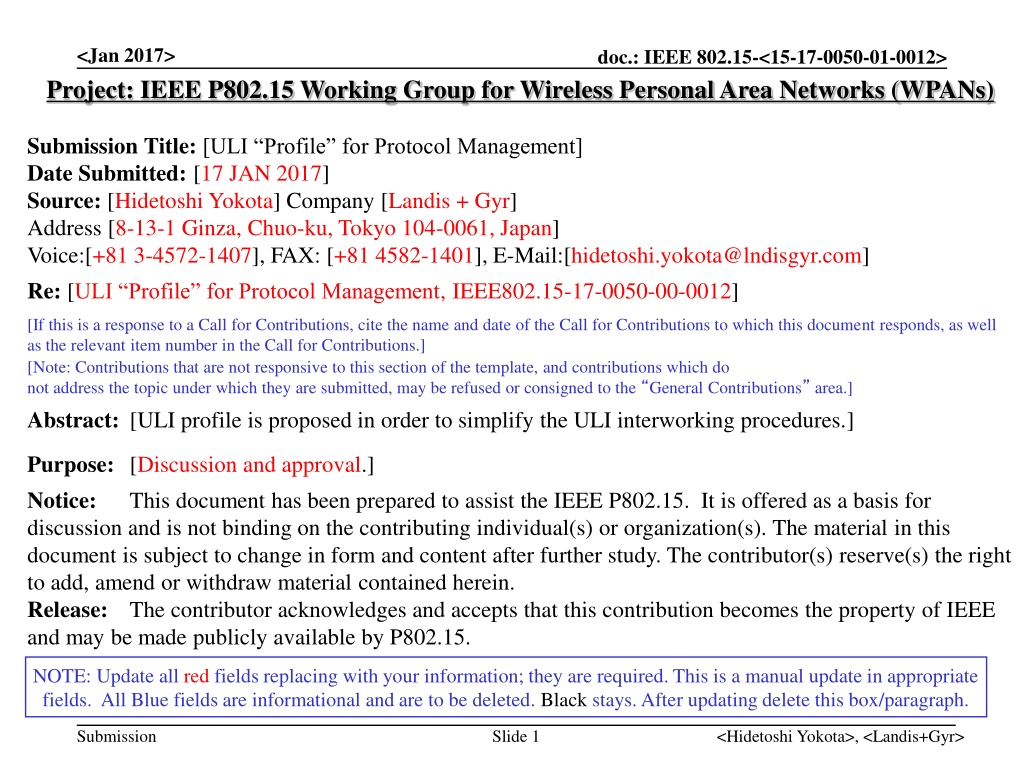 <Jan 2017>

doc.: IEEE 802.15-<15-17-0050-01-0012>

Project: IEEE P802.15 Working Group for Wireless Personal Area Networks (WPANs)

Submission Title: [ULI “Profile” for Protocol Management]
Date Submitted: [17 JAN 2017]
Source: [Hidetoshi Yokota] Company [Landis + Gyr]
Address [8-13-1 Ginza, Chuo-ku, Tokyo 104-0061, Japan]
Voice:[+81 3-4572-1407], FAX: [+81 4582-1401], E-Mail:[hidetoshi.yokota@lndisgyr.com]

Re: [ULI “Profile” for Protocol Management, IEEE802.15-17-0050-00-0012]

[If this is a response to a Call for Contributions, cite the name and date of the Call for Contributions to which this document responds, as well as the relevant item number in the Call for Contributions.]
[Note: Contributions that are not responsive to this section of the template, and contributions which do not address the topic under which they are submitted, may be refused or consigned to the “General Contributions” area.]

Abstract: [ULI profile is proposed in order to simplify the ULI interworking procedures.]

Purpose: [Discussion and approval.]

Notice: This document has been prepared to assist the IEEE P802.15. It is offered as a basis for discussion and is not binding on the contributing individual(s) or organization(s). The material in this document is subject to change in form and content after further study. The contributor(s) reserve(s) the right to add, amend or withdraw material contained herein.
Release: The contributor acknowledges and accepts that this contribution becomes the property of IEEE and may be made publicly available by P802.15.

NOTE: Update all red fields replacing with your information; they are required. This is a manual update in appropriate fields. All Blue fields are informational and are to be deleted. Black stays. After updating delete this box/paragraph.

Submission

Slide 1

<Hidetoshi Yokota>, <Landis+Gyr>